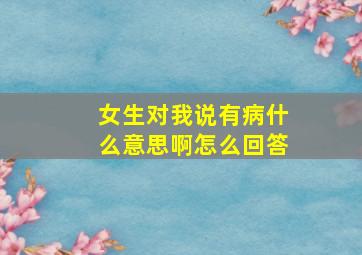 女生对我说有病什么意思啊怎么回答